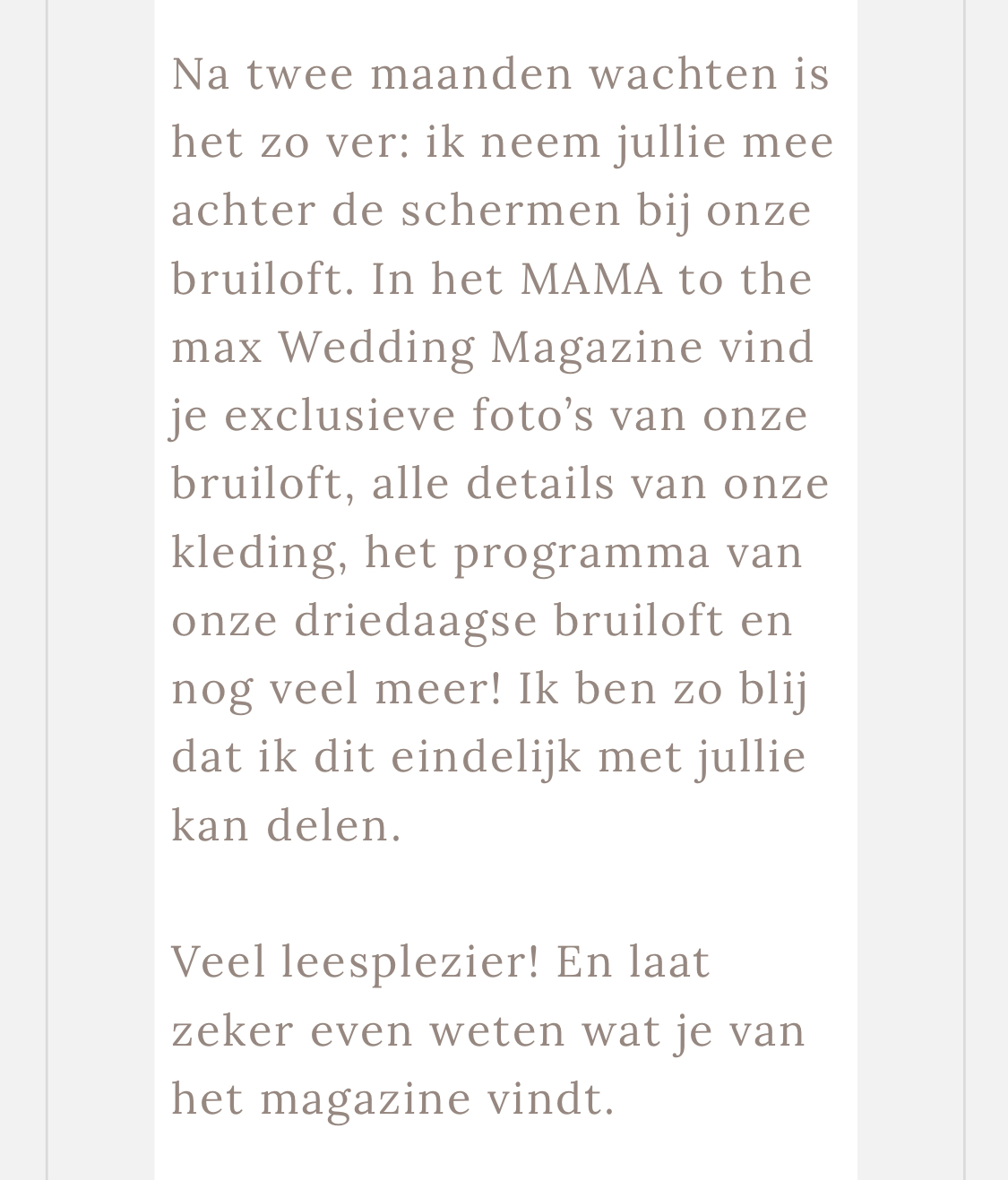 Na twee maanden wachten is het zo ver: ik neem jullie mee achter de schermen bij onze bruiloft. In het MAMA to the max Wedding Magazine vind je exclusieve foto’s van onze bruiloft, alle details van onze kleding, het programma van onze driedaagse bruiloft en nog veel meer! Ik ben zo blij dat ik dit eindelijk met jullie kan delen.

Veel leesplezier! En laat zeker even weten wat je van het magazine vindt.